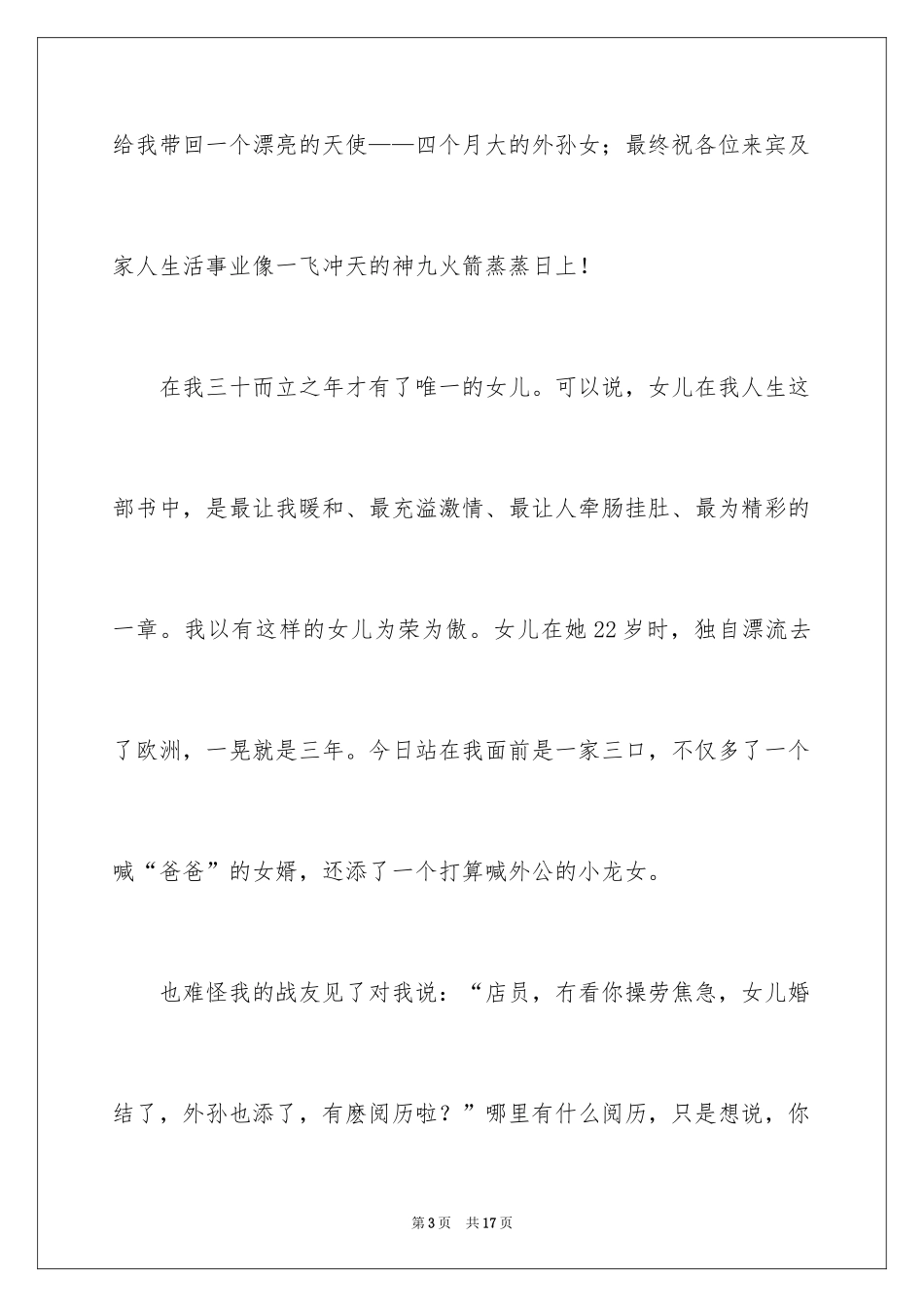 给我带回一个漂亮的天使——四个月大的外孙女；最终祝各位来宾及家人生活事业像一飞冲天的神九火箭蒸蒸日上！

在我三十而立之年才有了唯一的女儿。可以说，女儿在我人生这部书中，是最让我暖和、最充溢激情、最让人牵肠挂肚、最为精彩的一章。我以有这样的女儿为荣为傲。女儿在她22岁时，独自漂流去了欧洲，一晃就是三年。今日站在我面前是一家三口，不仅多了一个喊“爸爸”的女婿，还添了一个打算喊外公的小龙女。

也难怪我的战友见了对我说：“店员，冇看你操劳焦急，女儿婚结了，外孙也添了，有麽阅历啦？”哪里有什么阅历，只是想说，你

第3页 共17页